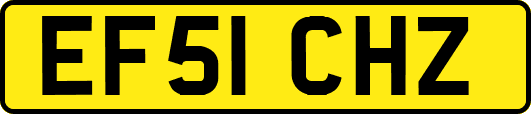 EF51 CHZ